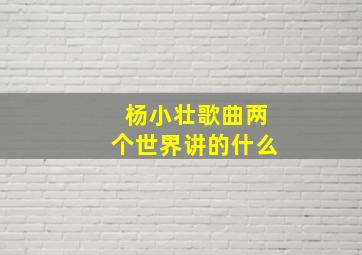 杨小壮歌曲两个世界讲的什么